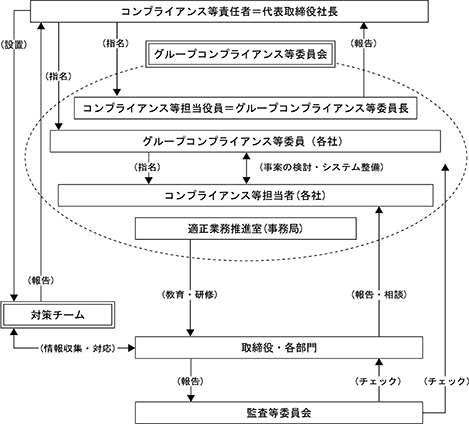 コンプライアンス等責任者＝代表取締役社長

（設置）

（指名）

（指名）

グループコンプライアンス等委員会

（報告）

コンプライアンス等担当役員＝グループコンプライアンス等委員長

グループコンプライアンス等委員（各社）

（指名）

（事案の検討・システム整備）

コンプライアンス等担当者（各社）

適正業務推進室（事務局）

（報告）

（教育・研修）

（報告・相談）

対策チーム

（情報収集・対応）

取締役・各部門

（報告）

（チェック）

（チェック）

監査等委員会